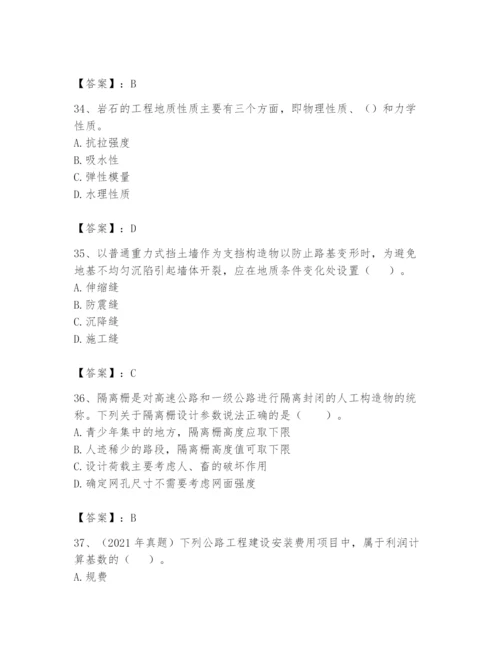 【答案】：B

34、岩石的工程地质性质主要有三个方面，即物理性质、（）和力学性质。
A. 抗拉强度
B. 吸水性
C. 弹性模量
D. 水理性质

【答案】：D

35、以普通重力式挡土墙作为支挡构造物以防止路基变形时，为避免地基不均匀沉陷引起墙体开裂，应在地质条件变化处设置（　　）。
A. 伸缩缝
B. 防震缝
C. 沉降缝
D. 施工缝

【答案】：C

36、隔离栅是对高速公路和一级公路进行隔离封闭的人工构造物的统称。下列关于隔离栅设计参数说法正确的是（　　）。
A. 青少年集中的地方，隔离栅高度应取下限
B. 人迹稀少的路段，隔离栅高度值可取下限
C. 设计荷载主要考虑人、畜的破坏作用
D. 确定网孔尺寸不需要考虑网面强度

【答案】：B

37、（2021 年真题）下列公路工程建设安装费用项目中，属于利润计算基数的（　　）。
A. 规费